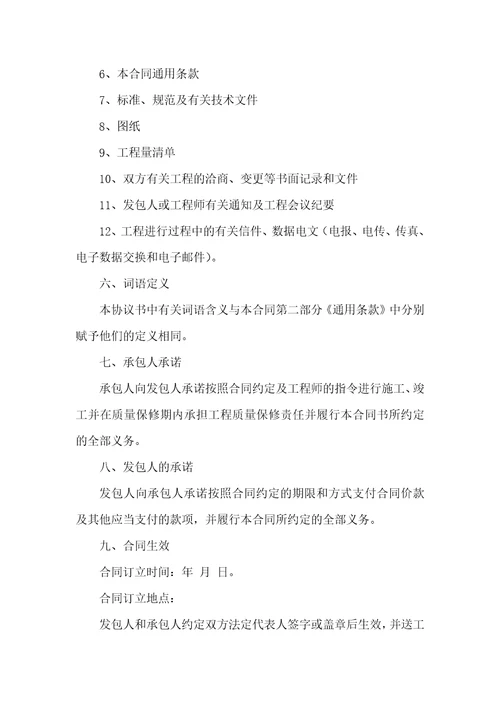 6、本合同通用条款

7、标准、规范及有关技术文件

8、图纸

9、工程量清单

10、双方有关工程的洽商、变更等书面记录和文件

11、发包人或工程师有关通知及工程会议纪要

12、工程进行过程中的有关信件、数据电文（电报、电传、传真、电子数据交换和电子邮件）。

六、词语定义

本协议书中有关词语含义与本合同第二部分《通用条款》中分别赋予他们的定义相同。

七、承包人承诺

承包人向发包人承诺按照合同约定及工程师的指令进行施工、竣工并在质量保修期内承担工程质量保修责任并履行本合同书所约定的全部义务。

八、发包人的承诺

发包人向承包人承诺按照合同约定的期限和方式支付合同价款及其他应当支付的款项，并履行本合同所约定的全部义务。

九、合同生效

合同订立时间：年 月 日。

合同订立地点：

发包人和承包人约定双方法定代表人签字或盖章后生效，并送工